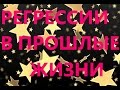 РЕГРЕССИИ В ПРОШЛЫЕ ЖИЗНИ